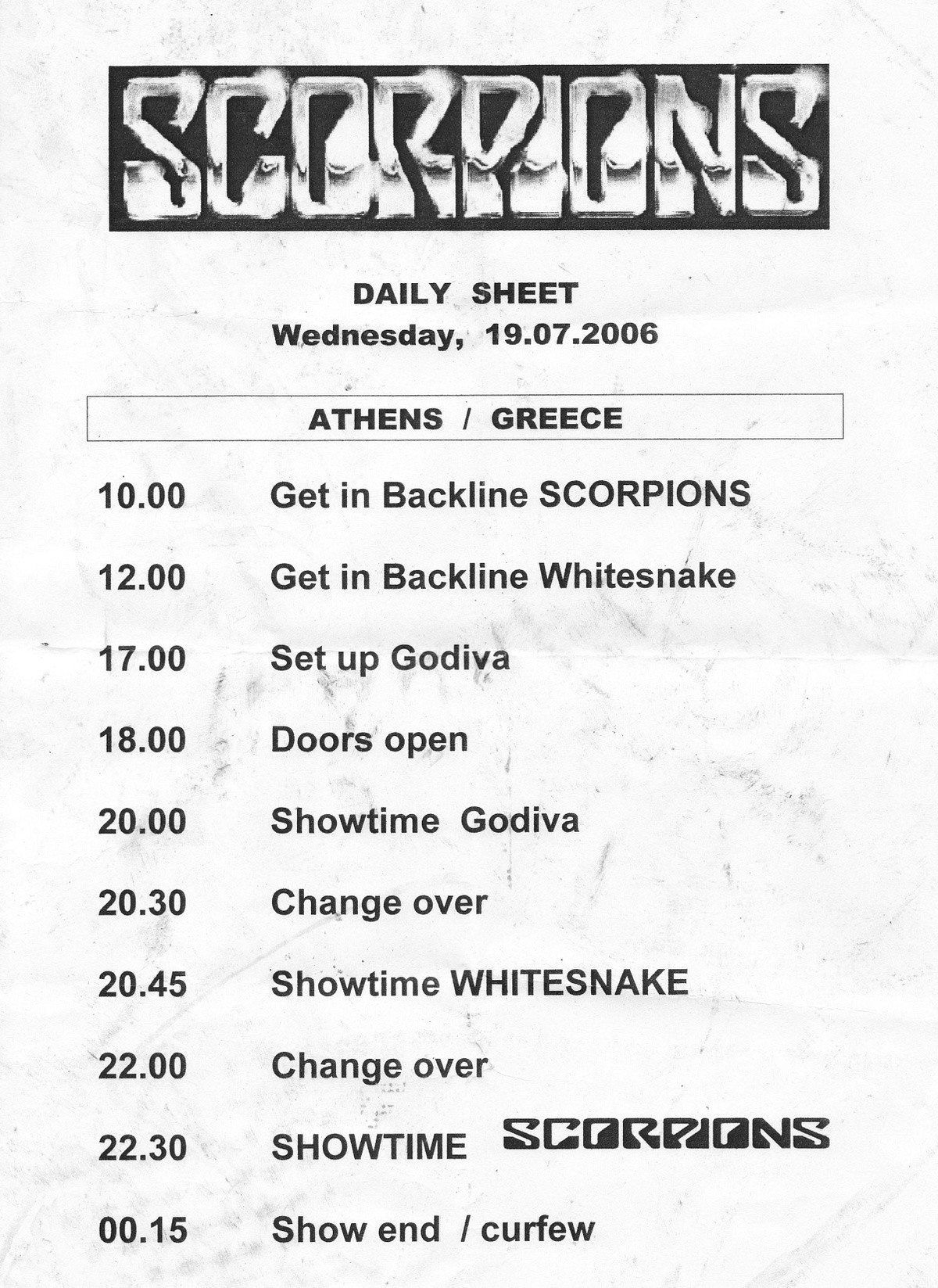 SCORPIONS

DAILY SHEET
Wednesday, 19.07.2006

ATHENS / GREECE

10.00 Get in Backline SCORPIONS

12.00 Get in Backline Whitesnake

17.00 Set up Godiva

18.00 Doors open

20.00 Showtime Godiva

20.30 Change over

20.45 Showtime WHITESNAKE

22.00 Change over

22.30 SHOWTIME SCORPIONS

00.15 Show end / curfew